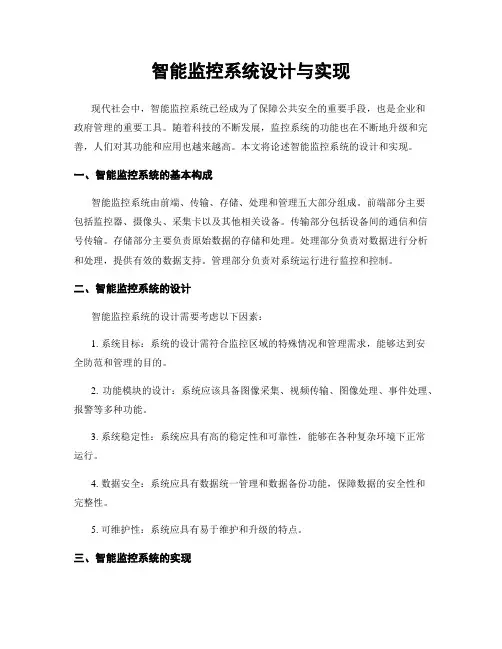 智能监控系统设计与实现

现代社会中，智能监控系统已经成为了保障公共安全的重要手段，也是企业和政府管理的重要工具。随着科技的不断发展，监控系统的功能也在不断地升级和完善，人们对其功能和应用也越来越高。本文将论述智能监控系统的设计和实现。

一、智能监控系统的基本构成

智能监控系统由前端、传输、存储、处理和管理五大部分组成。前端部分主要包括监控器、摄像头、采集卡以及其他相关设备。传输部分包括设备间的通信和信号传输。存储部分主要负责原始数据的存储和处理。处理部分负责对数据进行分析和处理，提供有效的数据支持。管理部分负责对系统运行进行监控和控制。

二、智能监控系统的设计

智能监控系统的设计需要考虑以下因素：

1. 系统目标：系统的设计需符合监控区域的特殊情况和管理需求，能够达到安全防范和管理的目的。

2. 功能模块的设计：系统应该具备图像采集、视频传输、图像处理、事件处理、报警等多种功能。

3. 系统稳定性：系统应具有高的稳定性和可靠性，能够在各种复杂环境下正常运行。

4. 数据安全：系统应具有数据统一管理和数据备份功能，保障数据的安全性和完整性。

5. 可维护性：系统应具有易于维护和升级的特点。

三、智能监控系统的实现